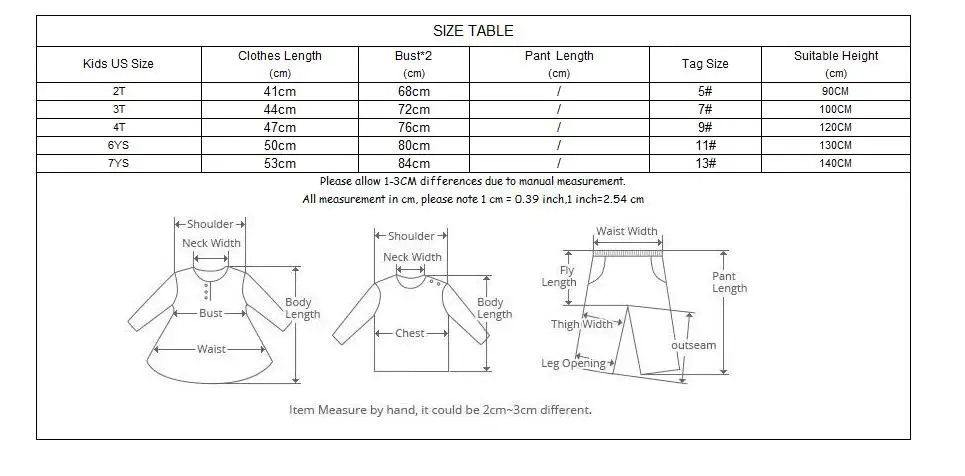 SIZE TABLE

| Kids US Size | Clothes Length (cm) | Bust*2 (cm) | Pant Length (cm) | Tag Size | Suitable Height (cm) |
|---|---|---|---|---|---|
| 2T | 41cm | 68cm | / | 5# | 90CM |
| 3T | 44cm | 72cm | / | 7# | 100CM |
| 4T | 47cm | 76cm | / | 9# | 120CM |
| 6YS | 50cm | 80cm | / | 11# | 130CM |
| 7YS | 53cm | 84cm | / | 13# | 140CM |

Please allow 1-3CM differences due to manual measurement.
All measurement in cm, please note 1 cm = 0.39 inch,1 inch=2.54 cm

Shoulder
Neck Width
Bust
Waist
Body Length

Shoulder
Neck Width
Chest
Body Length

Waist Width
Fly Length
Thigh Width
Leg Opening
outseam
Pant Length

Item Measure by hand, it could be 2cm~3cm different.